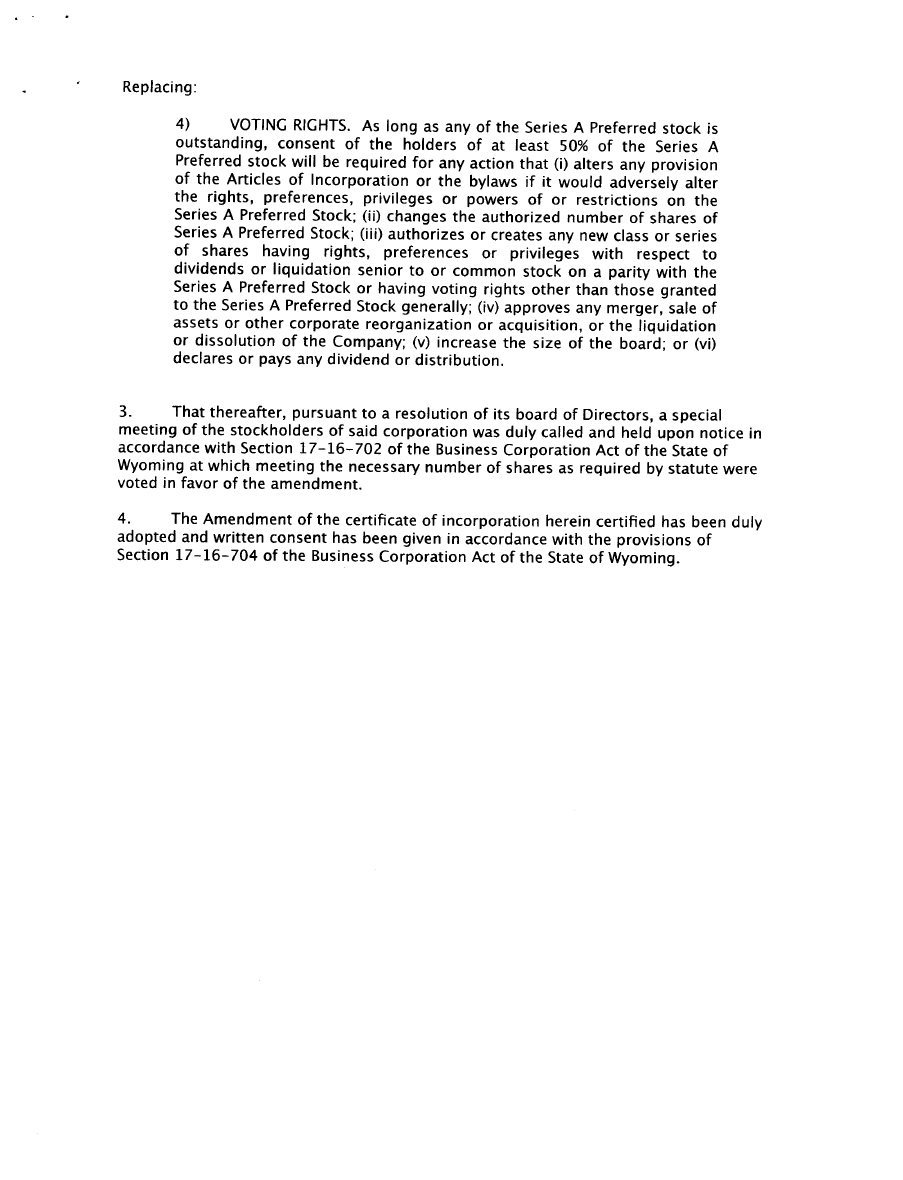 Replacing:

4) VOTING RIGHTS. As long as any of the Series A Preferred stock is outstanding, consent of the holders of at least 50% of the Series A Preferred stock will be required for any action that (i) alters any provision of the Articles of Incorporation or the bylaws if it would adversely alter the rights, preferences, privileges or powers of or restrictions on the Series A Preferred Stock; (ii) changes the authorized number of shares of Series A Preferred Stock; (iii) authorizes or creates any new class or series of shares having rights, preferences or privileges with respect to dividends or liquidation senior to or common stock on a parity with the Series A Preferred Stock or having voting rights other than those granted to the Series A Preferred Stock generally; (iv) approves any merger, sale of assets or other corporate reorganization or acquisition, or the liquidation or dissolution of the Company; (v) increase the size of the board; or (vi) declares or pays any dividend or distribution.

3. That thereafter, pursuant to a resolution of its board of Directors, a special meeting of the stockholders of said corporation was duly called and held upon notice in accordance with Section 17-16-702 of the Business Corporation Act of the State of Wyoming at which meeting the necessary number of shares as required by statute were voted in favor of the amendment.

4. The Amendment of the certificate of incorporation herein certified has been duly adopted and written consent has been given in accordance with the provisions of Section 17-16-704 of the Business Corporation Act of the State of Wyoming.